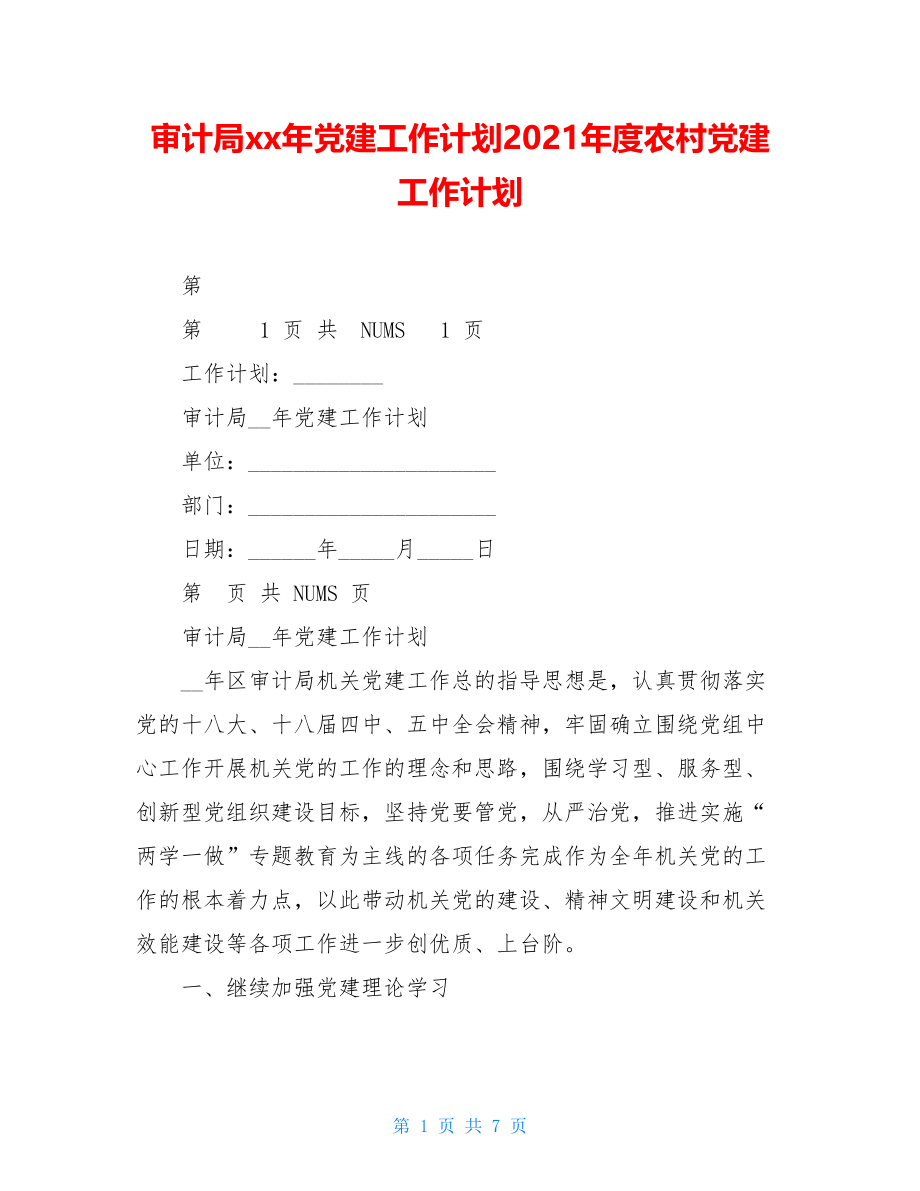 审计局xx年党建工作计划2021年度农村党建工作计划

第

第 1 页 共 NUMS 1 页

工作计划：________

审计局__年党建工作计划

单位：______________________

部门：______________________

日期：______年_____月_____日

第 页 共 NUMS 页

审计局__年党建工作计划

__年区审计局机关党建工作总的指导思想是，认真贯彻落实党的十八大、十八届四中、五中全会精神，牢固确立围绕党组中心工作开展机关党的工作的理念和思路，围绕学习型、服务型、创新型党组织建设目标，坚持党要管党，从严治党，推进实施“两学一做”专题教育为主线的各项任务完成作为全年机关党的工作的根本着力点，以此带动机关党的建设、精神文明建设和机关效能建设等各项工作进一步创优质、上台阶。

一、继续加强党建理论学习

第 1 页 共 7 页